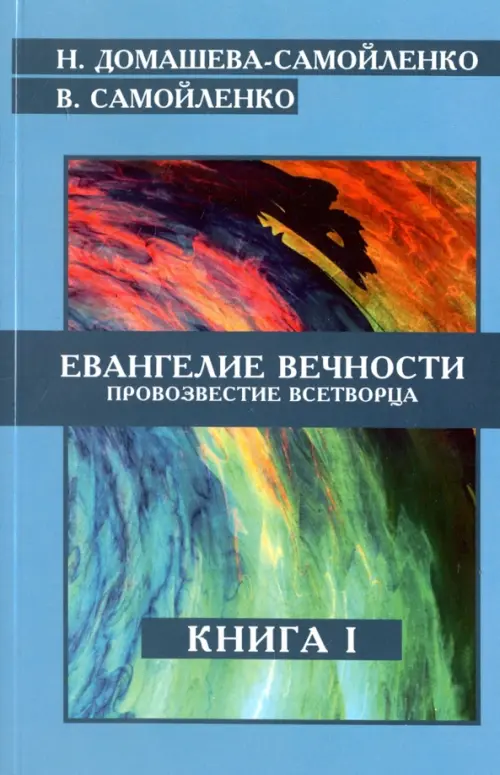 Н. ДОМАШЕВА-САМОЙЛЕНКО
В. САМОЙЛЕНКО

ЕВАНГЕЛИЕ ВЕЧНОСТИ
ПРОВОЗВЕСТИЕ ВСЕТВОРЦА

КНИГА I